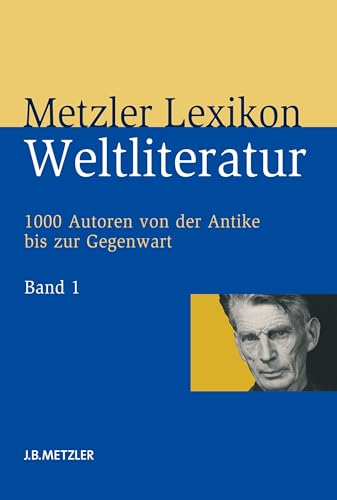 Metzler Lexikon
Weltliteratur

1000 Autoren von der Antike bis zur Gegenwart

Band 1

J.B.METZLER